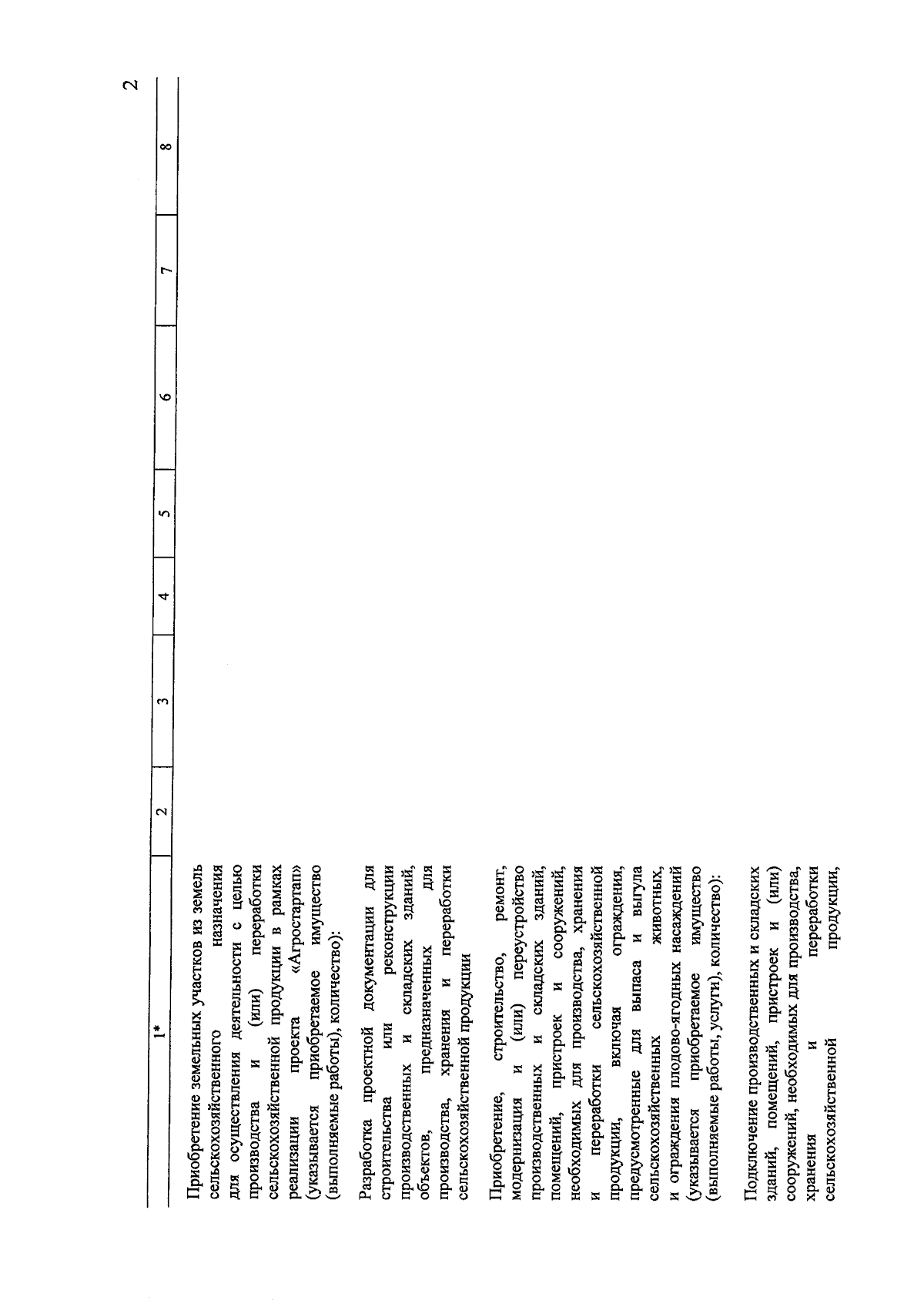 2

| 1* | 2 | 3 | 4 | 5 | 6 | 7 | 8 |
|---|---|---|---|---|---|---|---|
| Приобретение земельных участков из земель сельскохозяйственного назначения для осуществления деятельности с целью производства и (или) переработки сельскохозяйственной продукции в рамках реализации проекта «Агростартап» (указывается приобретаемое имущество (выполняемые работы), количество): | | | | | | | |
| Разработка проектной документации для строительства или реконструкции производственных и складских зданий, объектов, предназначенных для производства, хранения и переработки сельскохозяйственной продукции | | | | | | | |
| Приобретение, строительство, ремонт, модернизация и (или) переустройство производственных и складских зданий, помещений, пристроек и сооружений, необходимых для производства, хранения и переработки сельскохозяйственной продукции, включая ограждения, предусмотренные для выпаса и выгула сельскохозяйственных животных, и ограждения плодово-ягодных насаждений (указывается приобретаемое имущество (выполняемые работы, услуги), количество): | | | | | | | |
| Подключение производственных и складских зданий, помещений, пристроек и (или) сооружений, необходимых для производства, хранения и переработки сельскохозяйственной продукции, | | | | | | | |